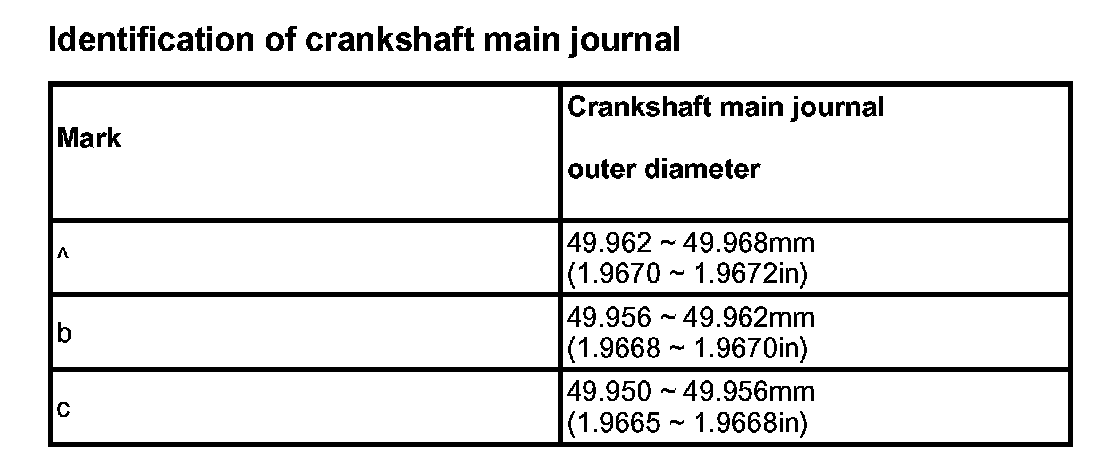 Identification of crankshaft main journal

| Mark | Crankshaft main journal outer diameter |
|---|---|
| ^ | 49.962 ~ 49.968mm (1.9670 ~ 1.9672in) |
| b | 49.956 ~ 49.962mm (1.9668 ~ 1.9670in) |
| c | 49.950 ~ 49.956mm (1.9665 ~ 1.9668in) |